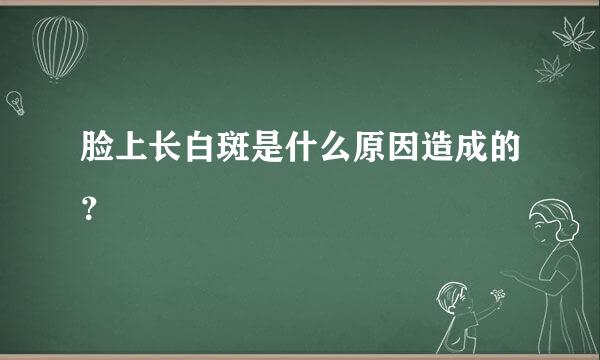 脸上长白斑是什么原因造成的？